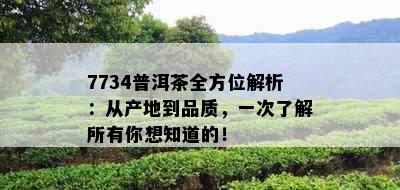 7734普洱茶全方位解析：从产地到品质，一次了解所有你想知道的！